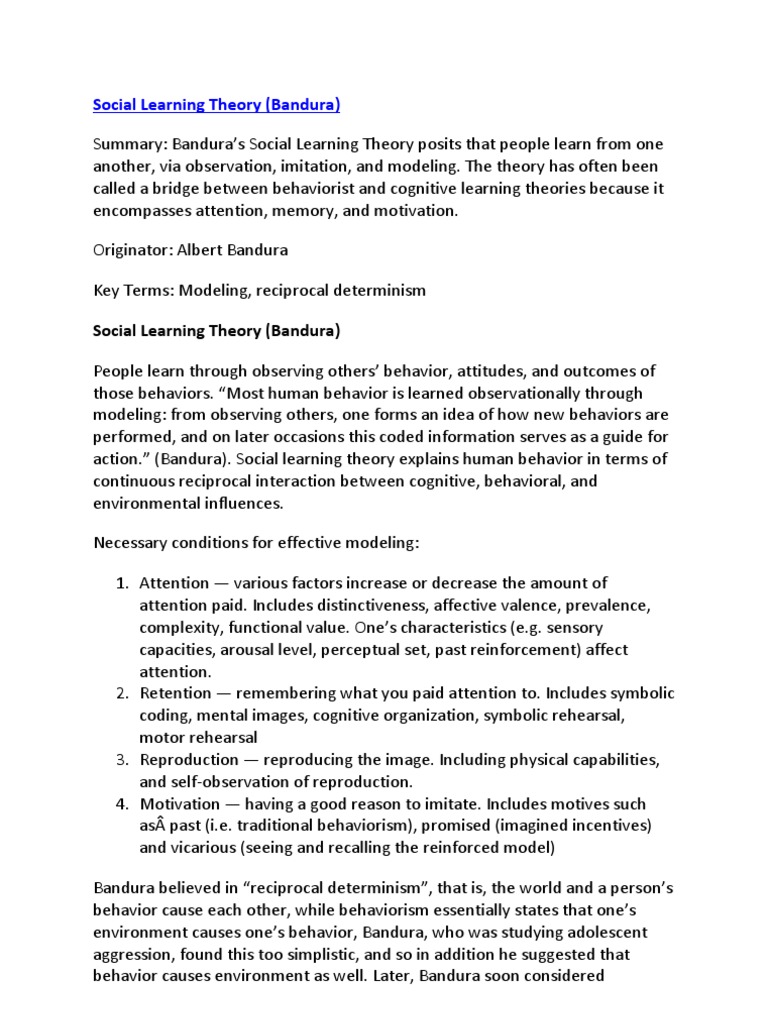 Social Learning Theory (Bandura)

Summary: Bandura's Social Learning Theory posits that people learn from one another, via observation, imitation, and modeling. The theory has often been called a bridge between behaviorist and cognitive learning theories because it encompasses attention, memory, and motivation.

Originator: Albert Bandura

Key Terms: Modeling, reciprocal determinism

Social Learning Theory (Bandura)

People learn through observing others' behavior, attitudes, and outcomes of those behaviors. "Most human behavior is learned observationally through modeling: from observing others, one forms an idea of how new behaviors are performed, and on later occasions this coded information serves as a guide for action." (Bandura). Social learning theory explains human behavior in terms of continuous reciprocal interaction between cognitive, behavioral, and environmental influences.

Necessary conditions for effective modeling:

1. Attention — various factors increase or decrease the amount of attention paid. Includes distinctiveness, affective valence, prevalence, complexity, functional value. One's characteristics (e.g. sensory capacities, arousal level, perceptual set, past reinforcement) affect attention.
2. Retention — remembering what you paid attention to. Includes symbolic coding, mental images, cognitive organization, symbolic rehearsal, motor rehearsal
3. Reproduction — reproducing the image. Including physical capabilities, and self-observation of reproduction.
4. Motivation — having a good reason to imitate. Includes motives such asÂ past (i.e. traditional behaviorism), promised (imagined incentives) and vicarious (seeing and recalling the reinforced model)

Bandura believed in "reciprocal determinism", that is, the world and a person's behavior cause each other, while behaviorism essentially states that one's environment causes one's behavior, Bandura, who was studying adolescent aggression, found this too simplistic, and so in addition he suggested that behavior causes environment as well. Later, Bandura soon considered